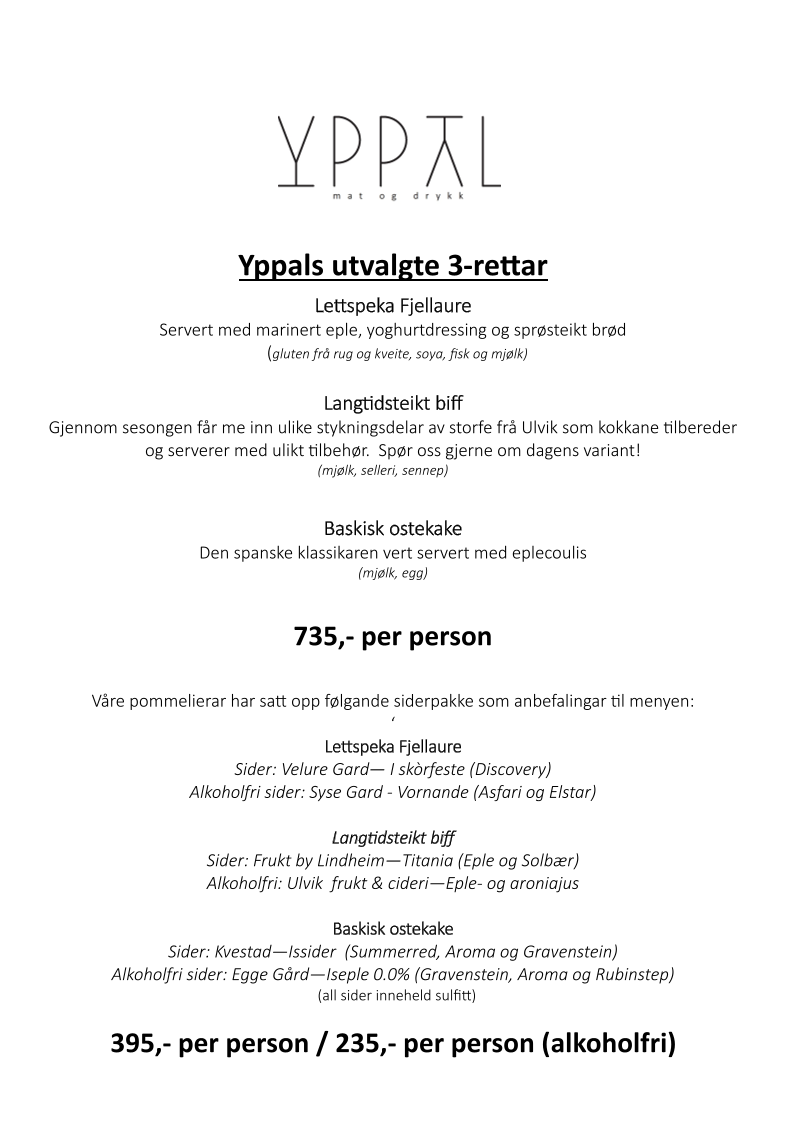 YPPAL
mat og drykk

Yppals utvalgte 3-rettar

Lettspeka Fjellaure
Servert med marinert eple, yoghurtdressing og sprøsteikt brød
(gluten frå rug og kveite, soya, fisk og mjølk)

Langtidsteikt biff
Gjennom sesongen får me inn ulike stykningsdelar av storfe frå Ulvik som kokkane tilbereder og serverer med ulikt tilbehør. Spør oss gjerne om dagens variant!
(mjølk, selleri, sennep)

Baskisk ostekake
Den spanske klassikaren vert servert med eplecoulis
(mjølk, egg)

735,- per person

Våre pommelierar har satt opp følgande siderpakke som anbefalingar til menyen:
‘
Lettspeka Fjellaure
Sider: Velure Gard— I skòrfeste (Discovery)
Alkoholfri sider: Syse Gard - Vornande (Asfari og Elstar)

Langtidsteikt biff
Sider: Frukt by Lindheim—Titania (Eple og Solbær)
Alkoholfri: Ulvik frukt & cideri—Eple- og aroniajus

Baskisk ostekake
Sider: Kvestad—Issider (Summerred, Aroma og Gravenstein)
Alkoholfri sider: Egge Gård—Iseple 0.0% (Gravenstein, Aroma og Rubinstep)
(all sider inneheld sulfitt)

395,- per person / 235,- per person (alkoholfri)